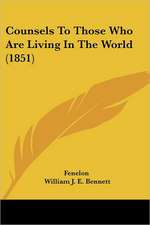 Counsels To Those Who Are Living In The World (1851)

Fenelon
William J. E. Bennett